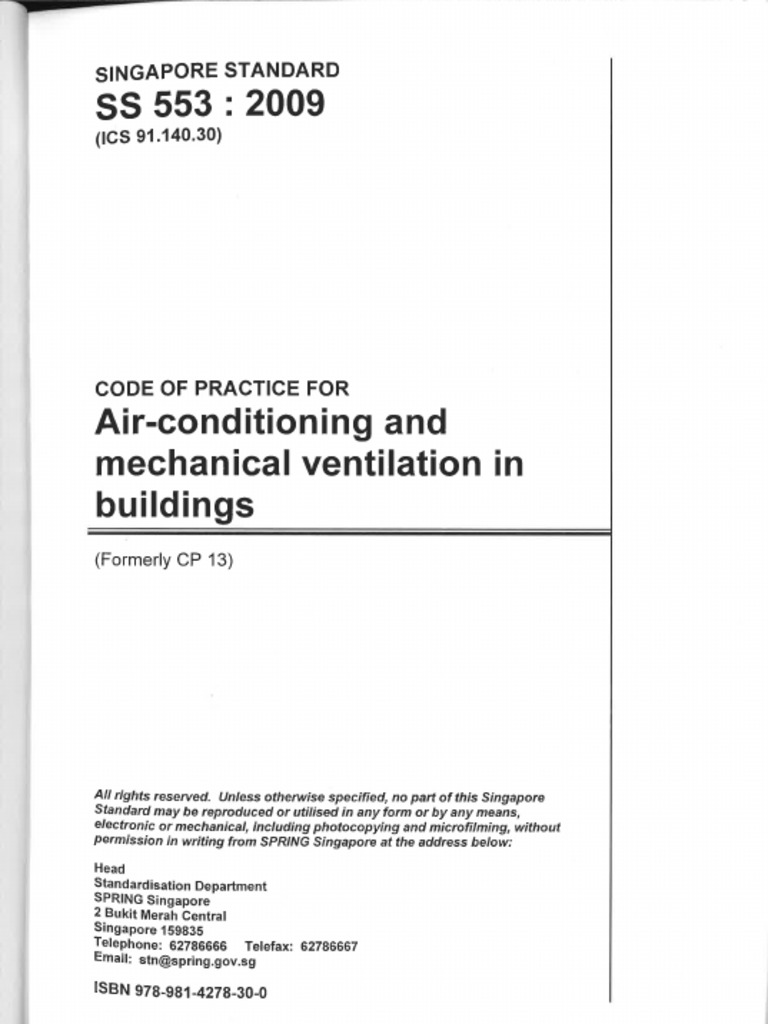 SINGAPORE STANDARD
SS 553 : 2009
(ICS 91.140.30)

CODE OF PRACTICE FOR
Air-conditioning and mechanical ventilation in buildings

(Formerly CP 13)

All rights reserved. Unless otherwise specified, no part of this Singapore Standard may be reproduced or utilised in any form or by any means, electronic or mechanical, including photocopying and microfilming, without permission in writing from SPRING Singapore at the address below:

Head
Standardisation Department
SPRING Singapore
2 Bukit Merah Central
Singapore 159835
Telephone: 62786666 Telefax: 62786667
Email: stn@spring.gov.sg

ISBN 978-981-4278-30-0